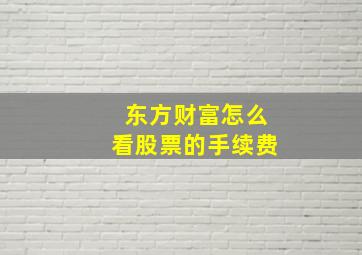 东方财富怎么
看股票的手续费